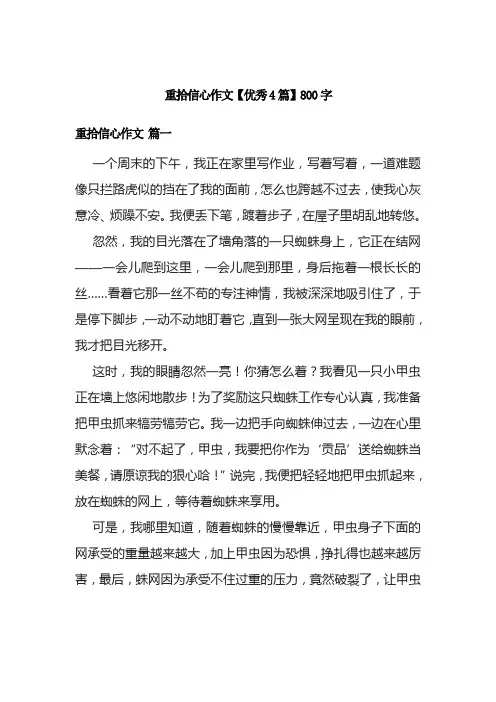 重拾信心作文【优秀4篇】800字

重拾信心作文 篇一

一个周末的下午，我正在家里写作业，写着写着，一道难题像只拦路虎似的挡在了我的面前，怎么也跨越不过去，使我心灰意冷、烦躁不安。我便丢下笔，踱着步子，在屋子里胡乱地转悠。

忽然，我的目光落在了墙角落的一只蜘蛛身上，它正在结网——一会儿爬到这里，一会儿爬到那里，身后拖着一根长长的丝……看着它那一丝不苟的专注神情，我被深深地吸引住了，于是停下脚步，一动不动地盯着它，直到一张大网呈现在我的眼前，我才把目光移开。

这时，我的眼睛忽然一亮！你猜怎么着？我看见一只小甲虫正在墙上悠闲地散步！为了奖励这只蜘蛛工作专心认真，我准备把甲虫抓来犒劳犒劳它。我一边把手向蜘蛛伸过去，一边在心里默念着：“对不起了，甲虫，我要把你作为‘贡品’送给蜘蛛当美餐，请原谅我的狠心哈！”说完，我便把轻轻地把甲虫抓起来，放在蜘蛛的网上，等待着蜘蛛来享用。

可是，我哪里知道，随着蜘蛛的慢慢靠近，甲虫身子下面的网承受的重量越来越大，加上甲虫因为恐惧，挣扎得也越来越厉害，最后，蛛网因为承受不住过重的压力，竟然破裂了，让甲虫